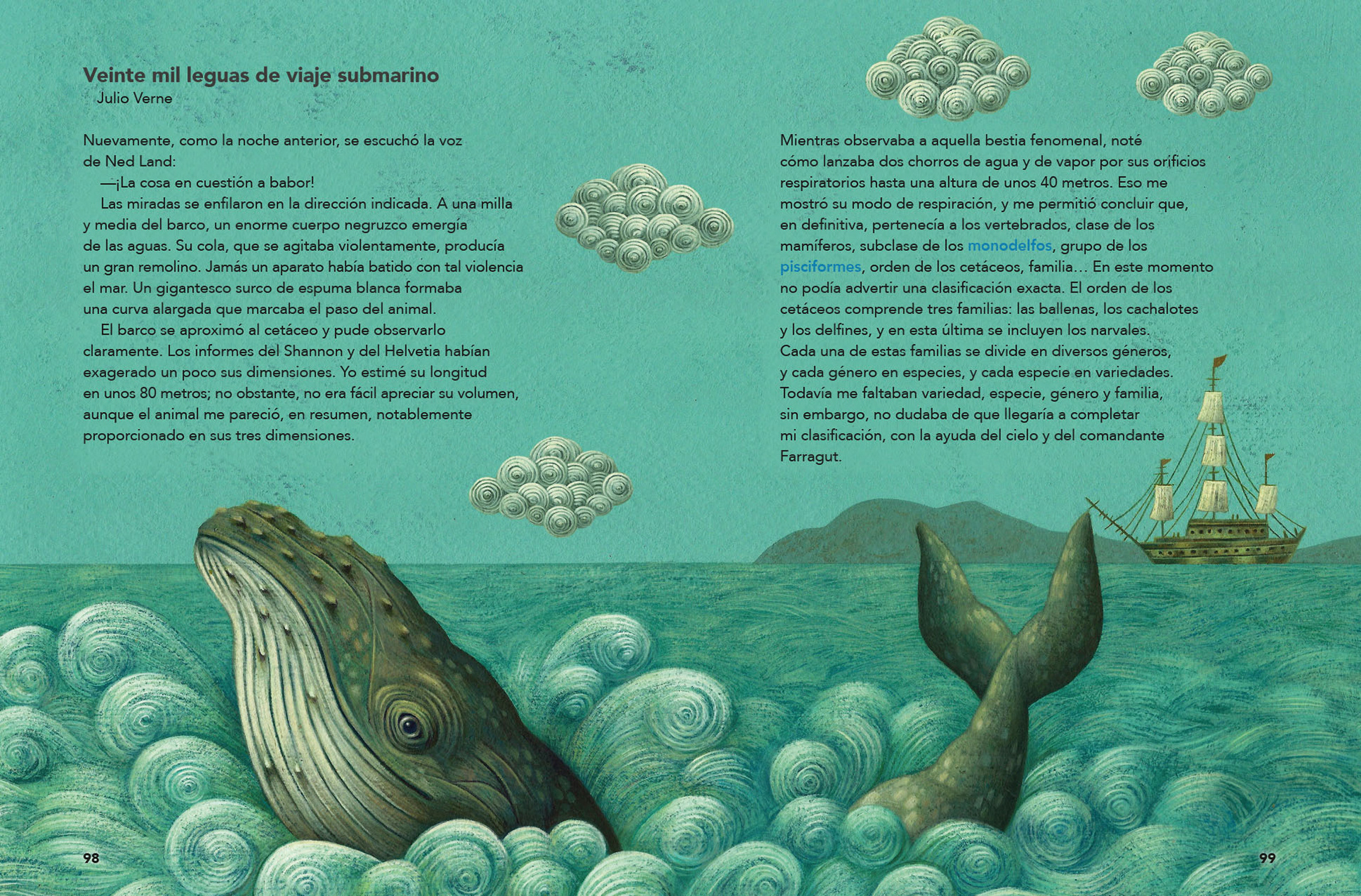 Veinte mil leguas de viaje submarino
Julio Verne

Nuevamente, como la noche anterior, se escuchó la voz de Ned Land:

—¡La cosa en cuestión a babor!

Las miradas se enfilaron en la dirección indicada. A una milla y media del barco, un enorme cuerpo negruzco emergía de las aguas. Su cola, que se agitaba violentamente, producía un gran remolino. Jamás un aparato había batido con tal violencia el mar. Un gigantesco surco de espuma blanca formaba una curva alargada que marcaba el paso del animal.

El barco se aproximó al cetáceo y pude observarlo claramente. Los informes del Shannon y del Helvetia habían exagerado un poco sus dimensiones. Yo estimé su longitud en unos 80 metros; no obstante, no era fácil apreciar su volumen, aunque el animal me pareció, en resumen, notablemente proporcionado en sus tres dimensiones.

Mientras observaba a aquella bestia fenomenal, noté cómo lanzaba dos chorros de agua y de vapor por sus orificios respiratorios hasta una altura de unos 40 metros. Eso me mostró su modo de respiración, y me permitió concluir que, en definitiva, pertenecía a los vertebrados, clase de los mamíferos, subclase de los monodelfos, grupo de los pisciformes, orden de los cetáceos, familia… En este momento no podía advertir una clasificación exacta. El orden de los cetáceos comprende tres familias: las ballenas, los cachalotes y los delfines, y en esta última se incluyen los narvales. Cada una de estas familias se divide en diversos géneros, y cada género en especies, y cada especie en variedades. Todavía me faltaban variedad, especie, género y familia, sin embargo, no dudaba de que llegaría a completar mi clasificación, con la ayuda del cielo y del comandante Farragut.

98

99